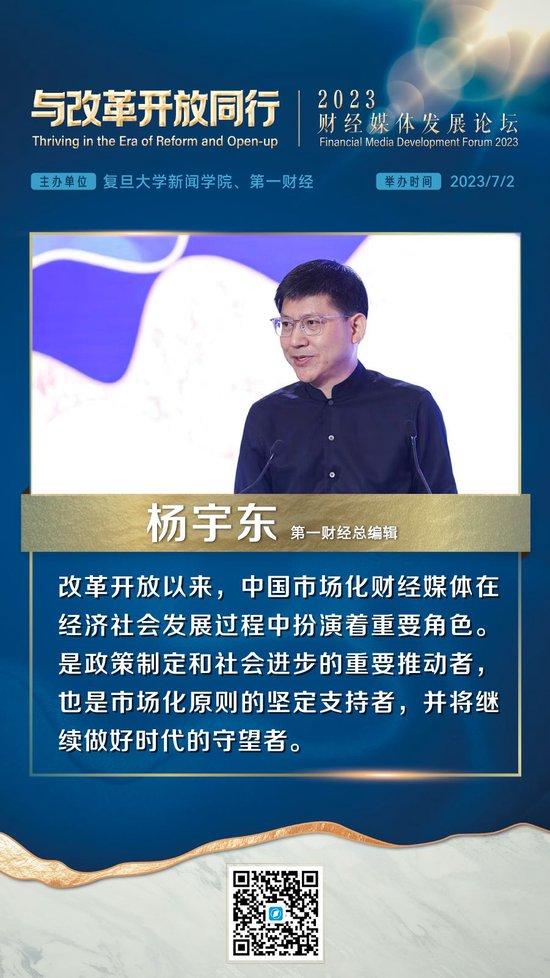 与改革开放同行
Thriving in the Era of Reform and Open-up

2023
财经媒体发展论坛
Financial Media Development Forum 2023

主办单位 复旦大学新闻学院、第一财经

举办时间 2023/7/2

杨宇东 第一财经总编辑

改革开放以来，中国市场化财经媒体在经济社会发展过程中扮演着重要角色。是政策制定和社会进步的重要推动者，也是市场化原则的坚定支持者，并将继续做好时代的守望者。